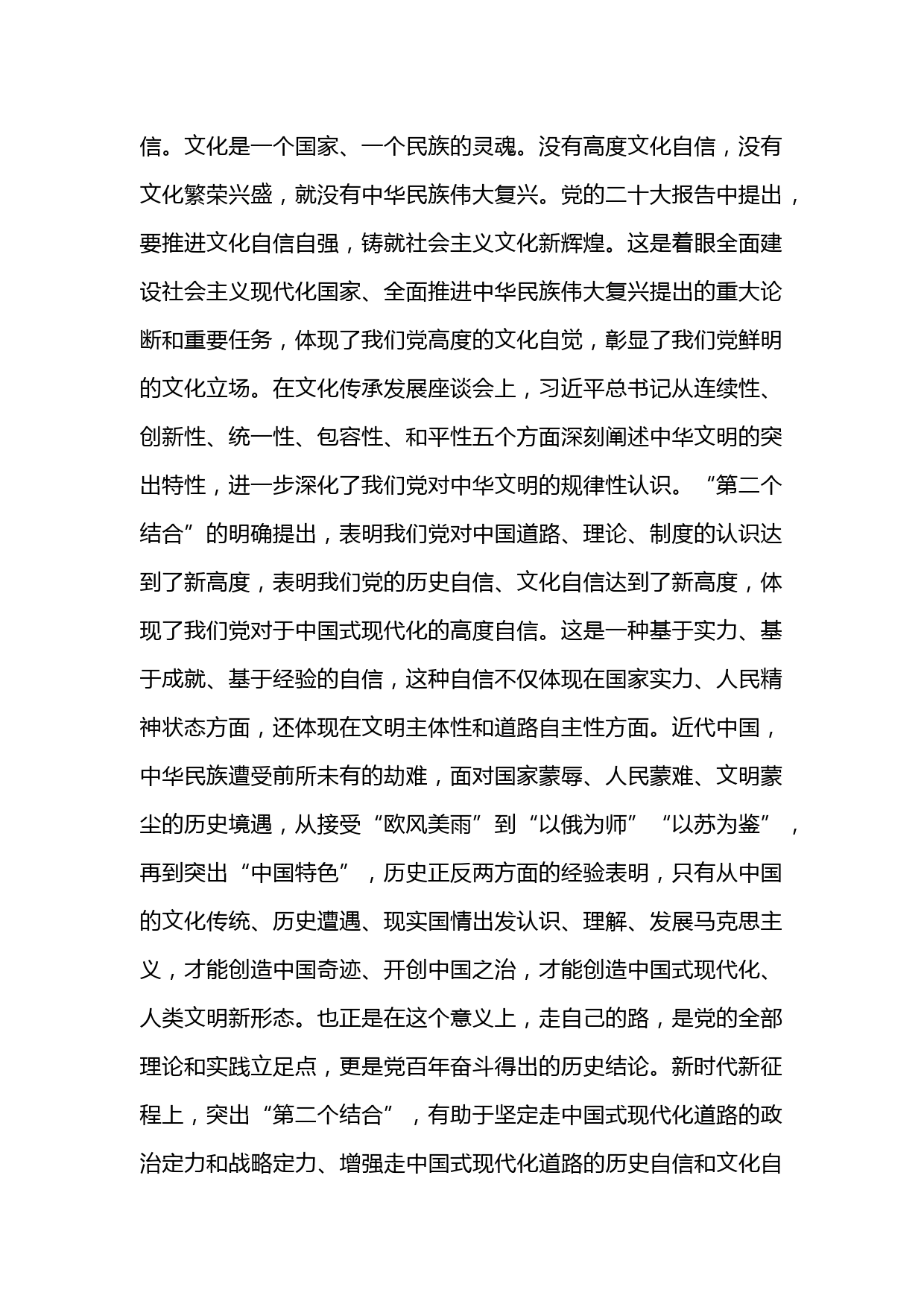 信。文化是一个国家、一个民族的灵魂。没有高度文化自信，没有文化繁荣兴盛，就没有中华民族伟大复兴。党的二十大报告中提出，要推进文化自信自强，铸就社会主义文化新辉煌。这是着眼全面建设社会主义现代化国家、全面推进中华民族伟大复兴提出的重大论断和重要任务，体现了我们党高度的文化自觉，彰显了我们党鲜明的文化立场。在文化传承发展座谈会上，习近平总书记从连续性、创新性、统一性、包容性、和平性五个方面深刻阐述中华文明的突出特性，进一步深化了我们党对中华文明的规律性认识。“第二个结合”的明确提出，表明我们党对中国道路、理论、制度的认识达到了新高度，表明我们党的历史自信、文化自信达到了新高度，体现了我们党对于中国式现代化的高度自信。这是一种基于实力、基于成就、基于经验的自信，这种自信不仅体现在国家实力、人民精神状态方面，还体现在文明主体性和道路自主性方面。近代中国，中华民族遭受前所未有的劫难，面对国家蒙辱、人民蒙难、文明蒙尘的历史境遇，从接受“欧风美雨”到“以俄为师”“以苏为鉴”，再到突出“中国特色”，历史正反两方面的经验表明，只有从中国的文化传统、历史遭遇、现实国情出发认识、理解、发展马克思主义，才能创造中国奇迹、开创中国之治，才能创造中国式现代化、人类文明新形态。也正是在这个意义上，走自己的路，是党的全部理论和实践立足点，更是党百年奋斗得出的历史结论。新时代新征程上，突出“第二个结合”，有助于坚定走中国式现代化道路的政治定力和战略定力、增强走中国式现代化道路的历史自信和文化自